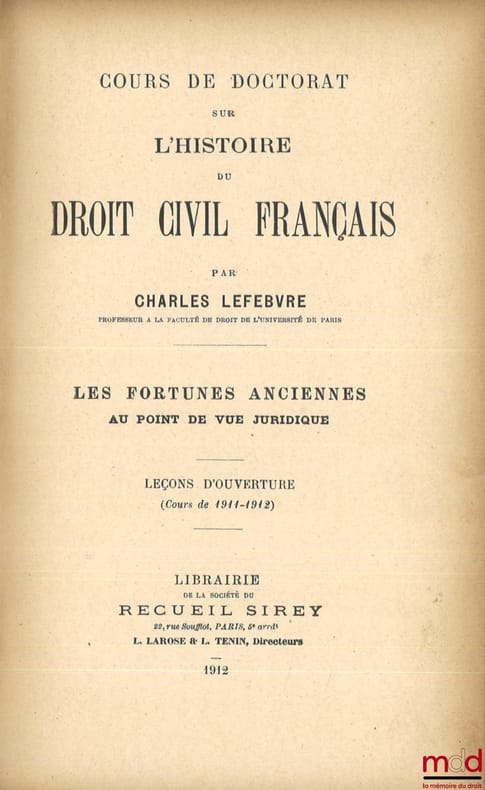 COURS DE DOCTORAT
SUR
L'HISTOIRE
DU
DROIT CIVIL FRANÇAIS

PAR
CHARLES LEFEBVRE
PROFESSEUR A LA FACULTÉ DE DROIT DE L'UNIVERSITÉ DE PARIS

LES FORTUNES ANCIENNES
AU POINT DE VUE JURIDIQUE

LEÇONS D'OUVERTURE
(Cours de 1911-1912)

LIBRAIRIE
DE LA SOCIÉTÉ DU
RECUEIL SIREY
22, rue Soufflot, PARIS, 5e arrdt
L. LAROSE & L. TENIN, Directeurs

1912

mdd
la mémoire du droit